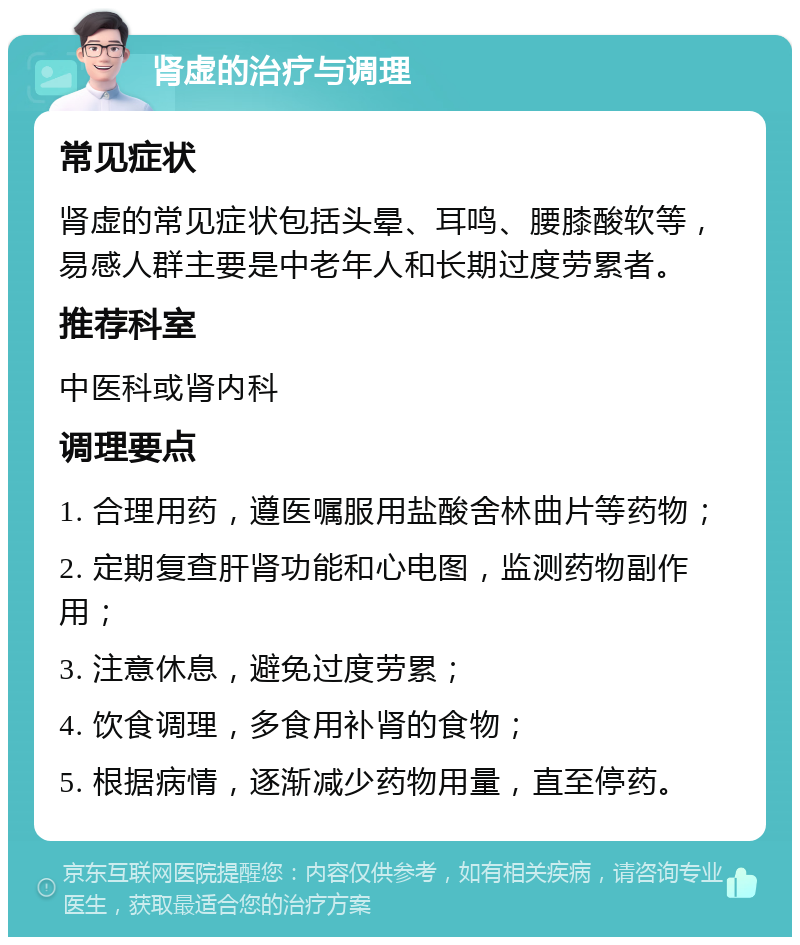 肾虚的治疗与调理

常见症状

肾虚的常见症状包括头晕、耳鸣、腰膝酸软等，易感人群主要是中老年人和长期过度劳累者。

推荐科室

中医科或肾内科

调理要点

1. 合理用药，遵医嘱服用盐酸舍林曲片等药物；

2. 定期复查肝肾功能和心电图，监测药物副作用；

3. 注意休息，避免过度劳累；

4. 饮食调理，多食用补肾的食物；

5. 根据病情，逐渐减少药物用量，直至停药。

京东互联网医院提醒您：内容仅供参考，如有相关疾病，请咨询专业医生，获取最适合您的治疗方案